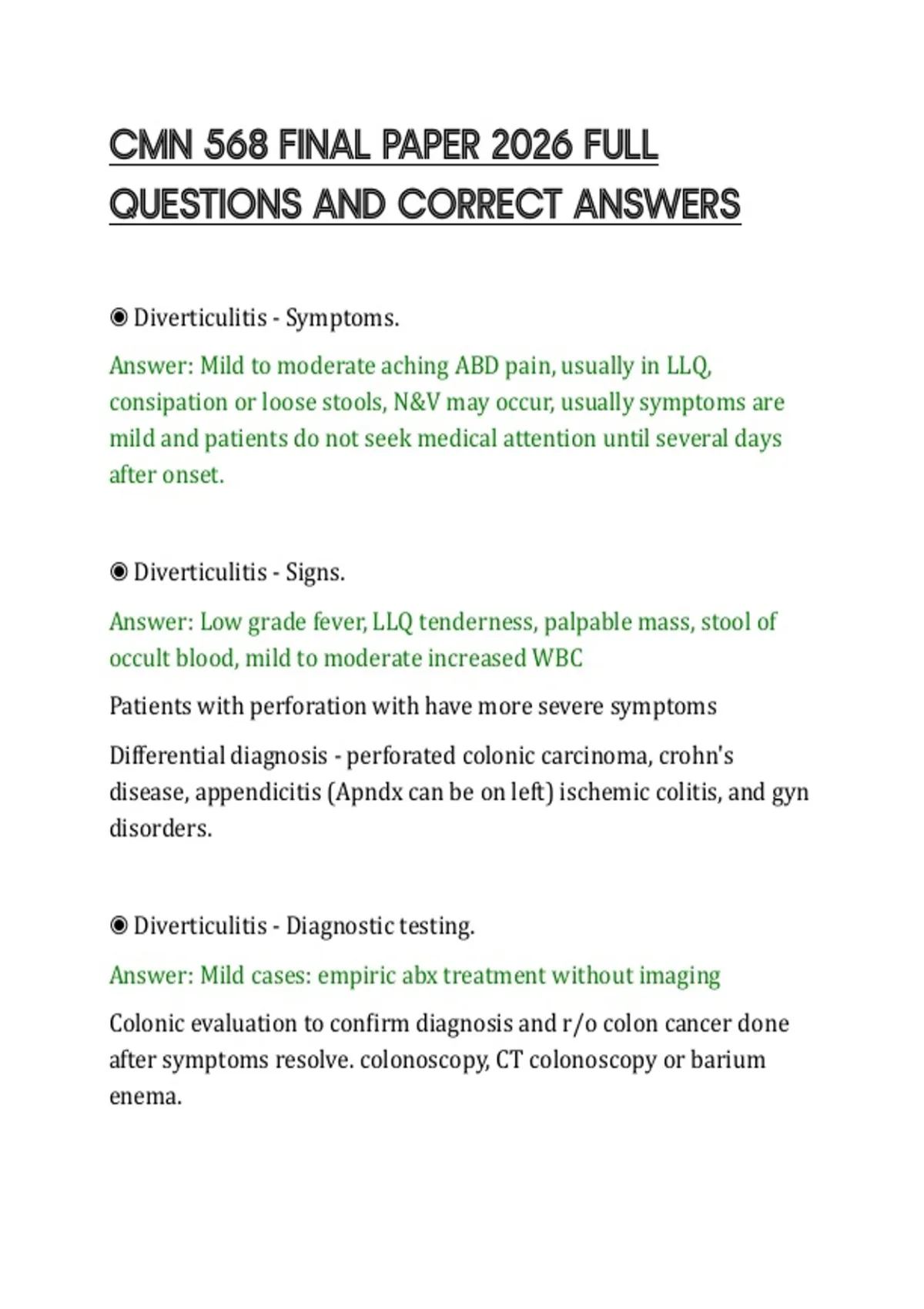 CMN 568 FINAL PAPER 2026 FULL QUESTIONS AND CORRECT ANSWERS

◉ Diverticulitis - Symptoms.

Answer: Mild to moderate aching ABD pain, usually in LLQ, consipation or loose stools, N&V may occur, usually symptoms are mild and patients do not seek medical attention until several days after onset.

◉ Diverticulitis - Signs.

Answer: Low grade fever, LLQ tenderness, palpable mass, stool of occult blood, mild to moderate increased WBC

Patients with perforation with have more severe symptoms

Differential diagnosis - perforated colonic carcinoma, crohn's disease, appendicitis (Apndx can be on left) ischemic colitis, and gyn disorders.

◉ Diverticulitis - Diagnostic testing.

Answer: Mild cases: empiric abx treatment without imaging

Colonic evaluation to confirm diagnosis and r/o colon cancer done after symptoms resolve. colonoscopy, CT colonoscopy or barium enema.